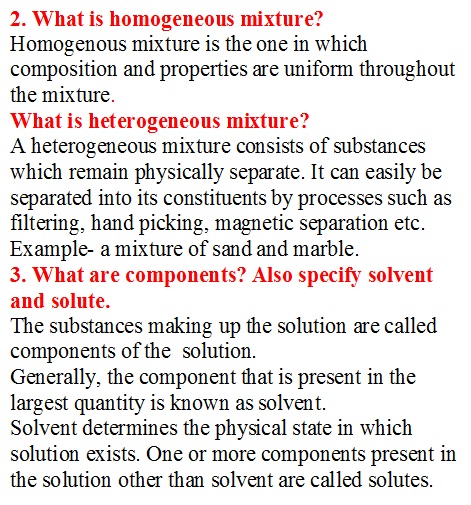 2. What is homogeneous mixture?
Homogenous mixture is the one in which composition and properties are uniform throughout the mixture.
What is heterogeneous mixture?
A heterogeneous mixture consists of substances which remain physically separate. It can easily be separated into its constituents by processes such as filtering, hand picking, magnetic separation etc. Example- a mixture of sand and marble.
3. What are components? Also specify solvent and solute.
The substances making up the solution are called components of the solution.
Generally, the component that is present in the largest quantity is known as solvent.
Solvent determines the physical state in which solution exists. One or more components present in the solution other than solvent are called solutes.